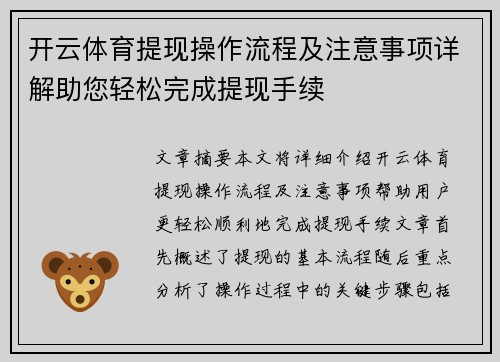 开云体育提现操作流程及注意事项详解助您轻松完成提现手续

文章摘要本文将详细介绍开云体育提现操作流程及注意事项帮助用户更轻松顺利地完成提现手续文章首先概述了提现的基本流程随后重点分析了操作过程中的关键步骤包括